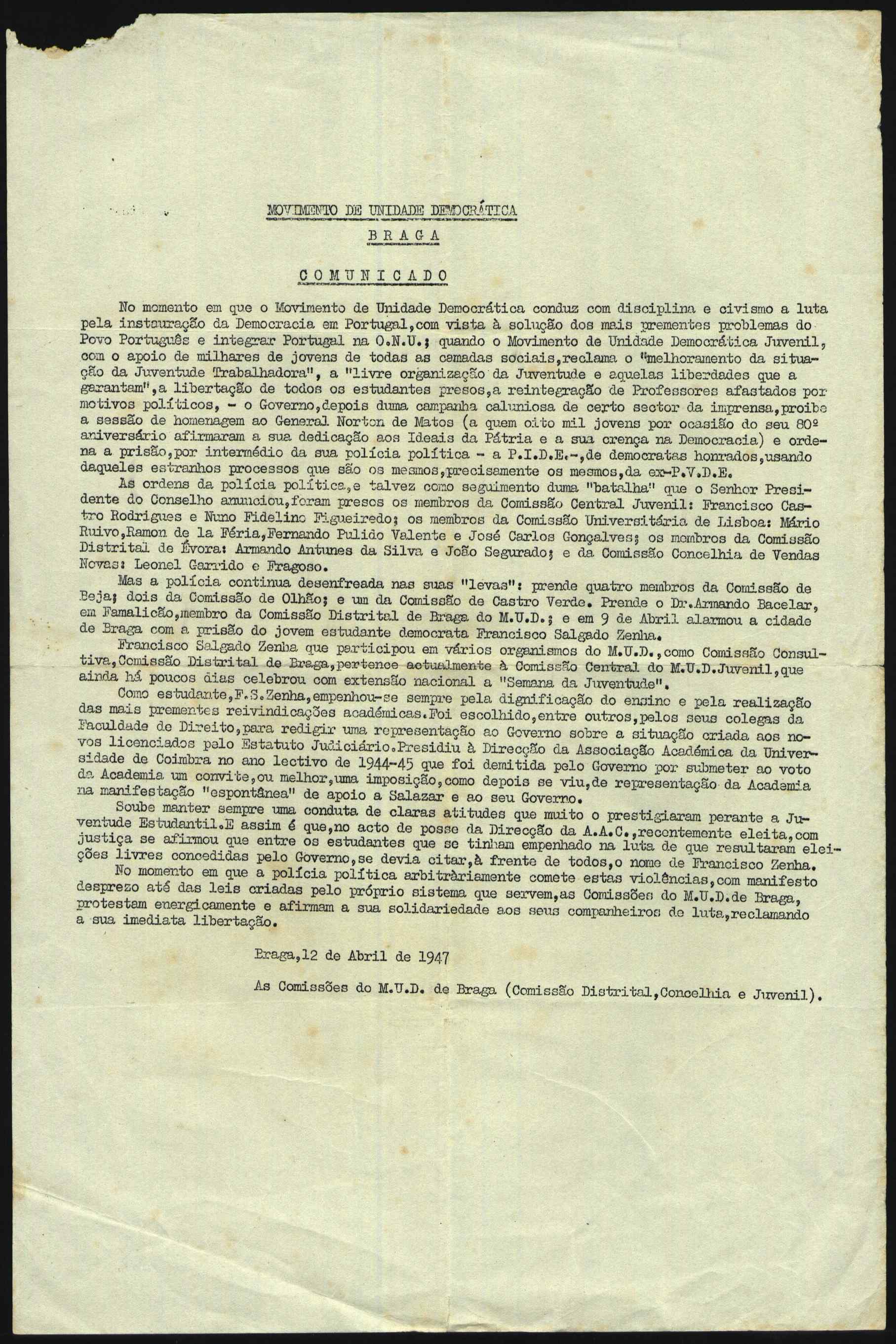 MOVIMENTO DE UNIDADE DEMOCRÁTICA

BRAGA

COMUNICADO

No momento em que o Movimento de Unidade Democrática conduz com disciplina e civismo a luta pela instauração da Democracia em Portugal,com vista à solução dos mais prementes problemas do Povo Português e integrar Portugal na O.N.U.; quando o Movimento de Unidade Democrática Juvenil, com o apoio de milhares de jovens de todas as camadas sociais,reclama o "melhoramento da situação da Juventude Trabalhadora", a "livre organização da Juventude e aquelas liberdades que a garantam",a libertação de todos os estudantes presos,a reintegração de Professores afastados por motivos políticos, - o Governo,depois duma campanha caluniosa de certo sector da imprensa,proibe a sessão de homenagem ao General Norton de Matos (a quem oito mil jovens por ocasião do seu 80º aniversário afirmaram a sua dedicação aos Ideais da Pátria e a sua crença na Democracia) e ordena a prisão,por intermédio da sua polícia política - a P.I.D.E.-,de democratas honrados,usando daqueles estranhos processos que são os mesmos,precisamente os mesmos,da ex-P.V.D.E.

As ordens da polícia política,e talvez como seguimento duma "batalha" que o Senhor Presidente do Conselho anunciou,foram presos os membros da Comissão Central Juvenil: Francisco Castro Rodrigues e Nuno Fidelino Figueiredo; os membros da Comissão Universitária de Lisboa: Mário Ruivo,Ramon de la Féria,Fernando Pulido Valente e José Carlos Gonçalves; os membros da Comissão Distrital de Évora: Armando Antunes da Silva e João Segurado; e da Comissão Concelhia de Vendas Novas: Leonel Garrido e Fragoso.

Mas a polícia continua desenfreada nas suas "levas": prende quatro membros da Comissão de Beja; dois da Comissão de Olhão; e um da Comissão de Castro Verde. Prende o Dr.Armando Bacelar, em Famalicão,membro da Comissão Distrital de Braga do M.U.D.; e em 9 de Abril alarmou a cidade de Braga com a prisão do jovem estudante democrata Francisco Salgado Zenha.

Francisco Salgado Zenha que participou em vários organismos do M.U.D.,como Comissão Consultiva,Comissão Distrital de Braga,pertence actualmente à Comissão Central do M.U.D.Juvenil,que ainda há poucos dias celebrou com extensão nacional a "Semana da Juventude".

Como estudante,F.S.Zenha,empenhou-se sempre pela dignificação do ensino e pela realização das mais prementes reivindicações académicas.Foi escolhido,entre outros,pelos seus colegas da Faculdade de Direito,para redigir uma representação ao Governo sobre a situação criada aos novos licenciados pelo Estatuto Judiciário.Presidiu à Direcção da Associação Académica da Universidade de Coimbra no ano lectivo de 1944-45 que foi demitida pelo Governo por submeter ao voto da Academia um convite,ou melhor,uma imposição,como depois se viu,de representação da Academia na manifestação "espontânea" de apoio a Salazar e ao seu Governo.

Soube manter sempre uma conduta de claras atitudes que muito o prestigiaram perante a Juventude Estudantil.E assim é que,no acto de posse da Direcção da A.A.C.,recentemente eleita,com justiça se afirmou que entre os estudantes que se tinham empenhado na luta de que resultaram eleições livres concedidas pelo Governo,se devia citar,à frente de todos,o nome de Francisco Zenha.

No momento em que a polícia política arbitràriamente comete estas violências,com manifesto desprezo até das leis criadas pelo próprio sistema que servem,as Comissões do M.U.D.de Braga, protestam energicamente e afirmam a sua solidariedade aos seus companheiros de luta,reclamando a sua imediata libertação.

Braga,12 de Abril de 1947

As Comissões do M.U.D. de Braga (Comissão Distrital,Concelhia e Juvenil).